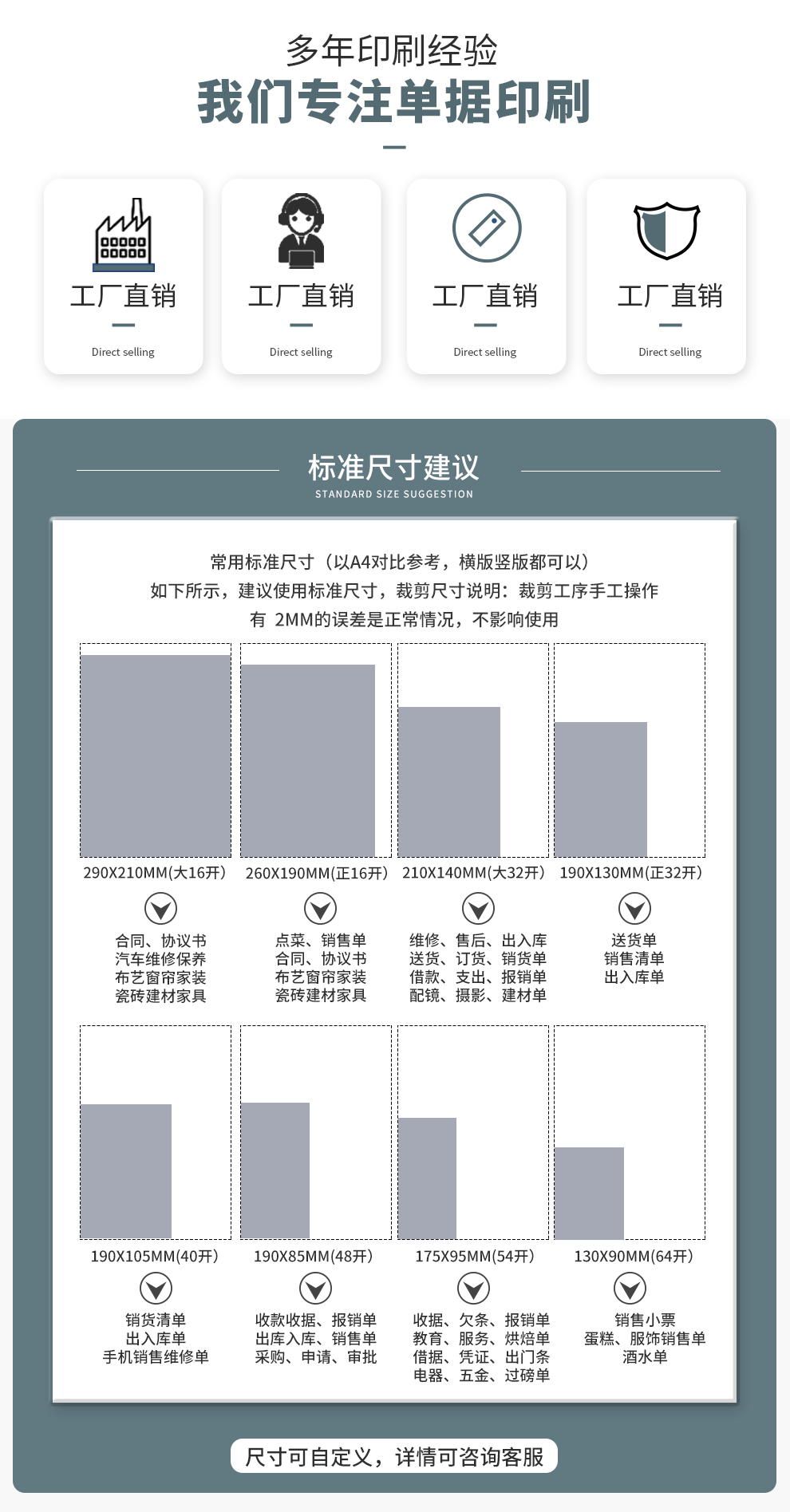 多年印刷经验
我们专注单据印刷

工厂直销
Direct selling

工厂直销
Direct selling

工厂直销
Direct selling

工厂直销
Direct selling

标准尺寸建议
STANDARD SIZE SUGGESTION

常用标准尺寸（以A4对比参考，横版竖版都可以）
如下所示，建议使用标准尺寸，裁剪尺寸说明：裁剪工序手工操作
有 2MM的误差是正常情况，不影响使用

290X210MM(大16开)
合同、协议书
汽车维修保养
布艺窗帘家装
瓷砖建材家具

260X190MM(正16开)
点菜、销售单
合同、协议书
布艺窗帘家装
瓷砖建材家具

210X140MM(大32开)
维修、售后、出入库
送货、订货、销货单
借款、支出、报销单
配镜、摄影、建材单

190X130MM(正32开)
送货单
销售清单
出入库单

190X105MM(40开)
销货清单
出入库单
手机销售维修单

190X85MM(48开)
收款收据、报销单
出库入库、销售单
采购、申请、审批

175X95MM(54开)
收据、欠条、报销单
教育、服务、烘焙单
借据、凭证、出门条
电器、五金、过磅单

130X90MM(64开)
销售小票
蛋糕、服饰销售单
酒水单

尺寸可自定义，详情可咨询客服